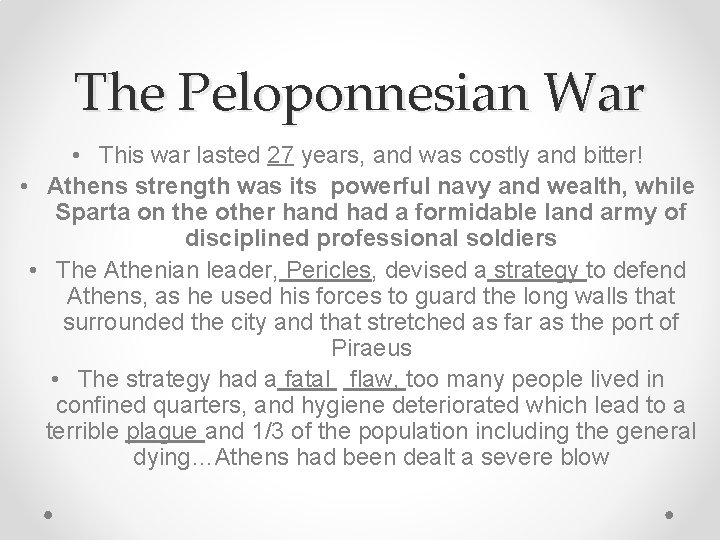 The Peloponnesian War

• This war lasted 27 years, and was costly and bitter!

• Athens strength was its powerful navy and wealth, while Sparta on the other hand had a formidable land army of disciplined professional soldiers

• The Athenian leader, Pericles, devised a strategy to defend Athens, as he used his forces to guard the long walls that surrounded the city and that stretched as far as the port of Piraeus

• The strategy had a fatal flaw, too many people lived in confined quarters, and hygiene deteriorated which lead to a terrible plague and 1/3 of the population including the general dying…Athens had been dealt a severe blow